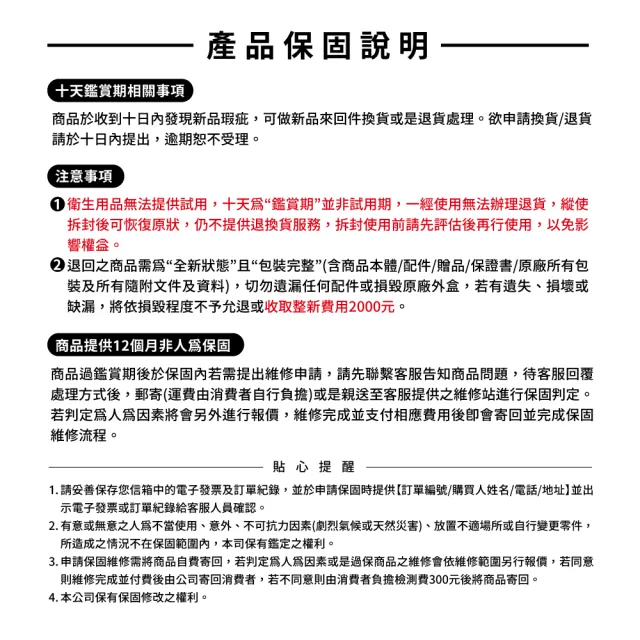 產品保固說明

十天鑑賞期相關事項

商品於收到十日內發現新品瑕疵，可做新品來回件換貨或是退貨處理。欲申請換貨/退貨請於十日內提出，逾期恕不受理。

注意事項

❶ 衛生用品無法提供試用，十天爲“鑑賞期”並非試用期，一經使用無法辦理退貨，縱使拆封後可恢復原狀，仍不提供退換貨服務，拆封使用前請先評估後再行使用，以免影響權益。

❷ 退回之商品需爲“全新狀態”且“包裝完整”(含商品本體/配件/贈品/保證書/原廠所有包裝及所有隨附文件及資料)，切勿遺漏任何配件或損毀原廠外盒，若有遺失、損壞或缺漏，將依損毀程度不予允退或收取整新費用2000元。

商品提供12個月非人爲保固

商品過鑑賞期後於保固內若需提出維修申請，請先聯繫客服告知商品問題，待客服回覆處理方式後，郵寄(運費由消費者自行負擔)或是親送至客服提供之維修站進行保固判定。若判定爲人爲因素將會另外進行報價，維修完成並支付相應費用後即會寄回並完成保固維修流程。

貼心提醒

1. 請妥善保存您信箱中的電子發票及訂單紀錄，並於申請保固時提供【訂單編號/購買人姓名/電話/地址】並出示電子發票或訂單紀錄給客服人員確認。
2. 有意或無意之人爲不當使用、意外、不可抗力因素(劇烈氣候或天然災害)、放置不適場所或自行變更零件，所造成之情況不在保固範圍內，本司保有鑑定之權利。
3. 申請保固維修需將商品自費寄回，若判定爲人爲因素或是過保商品之維修會依維修範圍另行報價，若同意則維修完成並付費後由公司寄回消費者，若不同意則由消費者負擔檢測費300元後將商品寄回。
4. 本公司保有保固修改之權利。